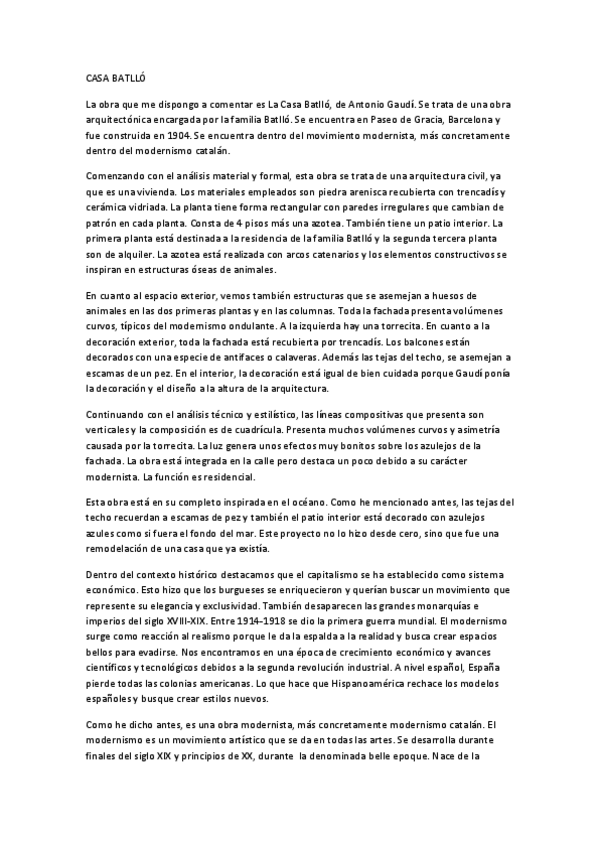 CASA BATLLÓ

La obra que me dispongo a comentar es La Casa Batlló, de Antonio Gaudí. Se trata de una obra arquitectónica encargada por la familia Batlló. Se encuentra en Paseo de Gracia, Barcelona y fue construida en 1904. Se encuentra dentro del movimiento modernista, más concretamente dentro del modernismo catalán.

Comenzando con el análisis material y formal, esta obra se trata de una arquitectura civil, ya que es una vivienda. Los materiales empleados son piedra arenisca recubierta con trencadís y cerámica vidriada. La planta tiene forma rectangular con paredes irregulares que cambian de patrón en cada planta. Consta de 4 pisos más una azotea. También tiene un patio interior. La primera planta está destinada a la residencia de la familia Batlló y la segunda tercera planta son de alquiler. La azotea está realizada con arcos catenarios y los elementos constructivos se inspiran en estructuras óseas de animales.

En cuanto al espacio exterior, vemos también estructuras que se asemejan a huesos de animales en las dos primeras plantas y en las columnas. Toda la fachada presenta volúmenes curvos, típicos del modernismo ondulante. A la izquierda hay una torrecita. En cuanto a la decoración exterior, toda la fachada está recubierta por trencadís. Los balcones están decorados con una especie de antifaces o calaveras. Además las tejas del techo, se asemejan a escamas de un pez. En el interior, la decoración está igual de bien cuidada porque Gaudí ponía la decoración y el diseño a la altura de la arquitectura.

Continuando con el análisis técnico y estilístico, las líneas compositivas que presenta son verticales y la composición es de cuadrícula. Presenta muchos volúmenes curvos y asimetría causada por la torrecita. La luz genera unos efectos muy bonitos sobre los azulejos de la fachada. La obra está integrada en la calle pero destaca un poco debido a su carácter modernista. La función es residencial.

Esta obra está en su completo inspirada en el océano. Como he mencionado antes, las tejas del techo recuerdan a escamas de pez y también el patio interior está decorado con azulejos azules como si fuera el fondo del mar. Este proyecto no lo hizo desde cero, sino que fue una remodelación de una casa que ya existía.

Dentro del contexto histórico destacamos que el capitalismo se ha establecido como sistema económico. Esto hizo que los burgueses se enriquecieron y querían buscar un movimiento que represente su elegancia y exclusividad. También desaparecen las grandes monarquías e imperios del siglo XVIII-XIX. Entre 1914-1918 se dio la primera guerra mundial. El modernismo surge como reacción al realismo porque le da la espalda a la realidad y busca crear espacios bellos para evadirse. Nos encontramos en una época de crecimiento económico y avances científicos y tecnológicos debidos a la segunda revolución industrial. A nivel español, España pierde todas las colonias americanas. Lo que hace que Hispanoamérica rechace los modelos españoles y busque crear estilos nuevos.

Como he dicho antes, es una obra modernista, más concretamente modernismo catalán. El modernismo es un movimiento artístico que se da en todas las artes. Se desarrolla durante finales del siglo XIX y principios de XX, durante la denominada belle epoque. Nace de la